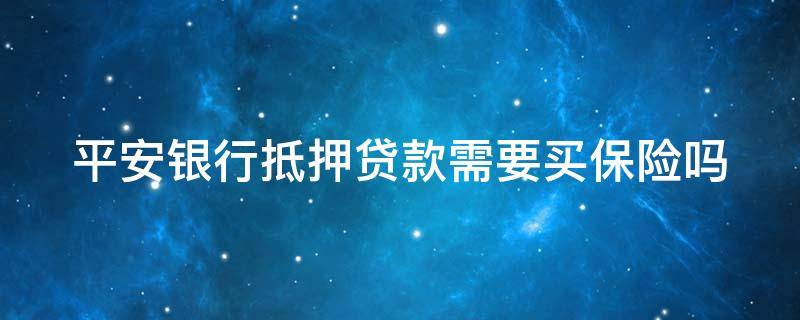 平安银行抵押贷款需要买保险吗